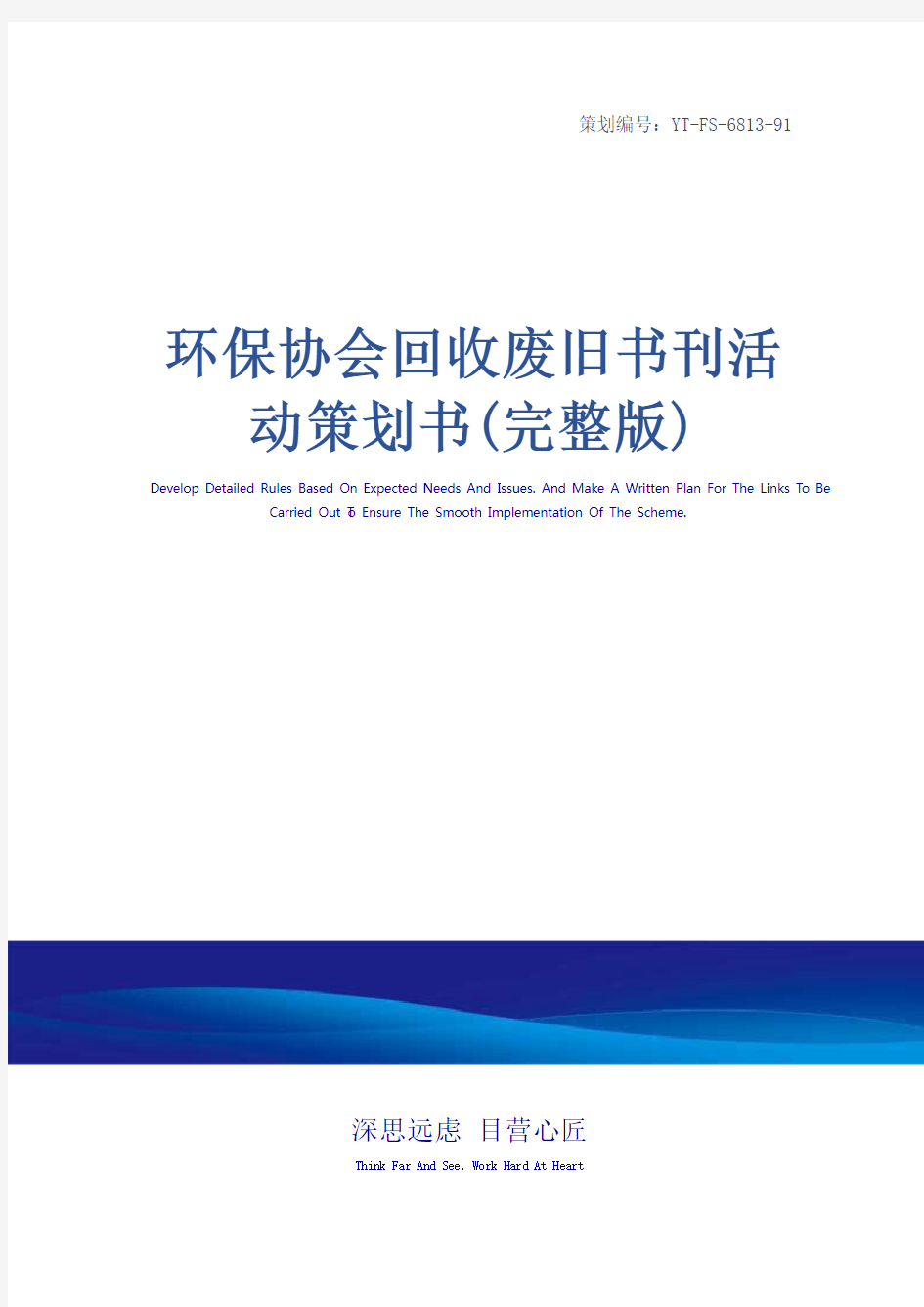 策划编号：YT-FS-6813-91

环保协会回收废旧书刊活动策划书(完整版)

Develop Detailed Rules Based On Expected Needs And Issues. And Make A Written Plan For The Links To Be Carried Out To Ensure The Smooth Implementation Of The Scheme.

深思远虑 目营心匠

Think Far And See, Work Hard At Heart